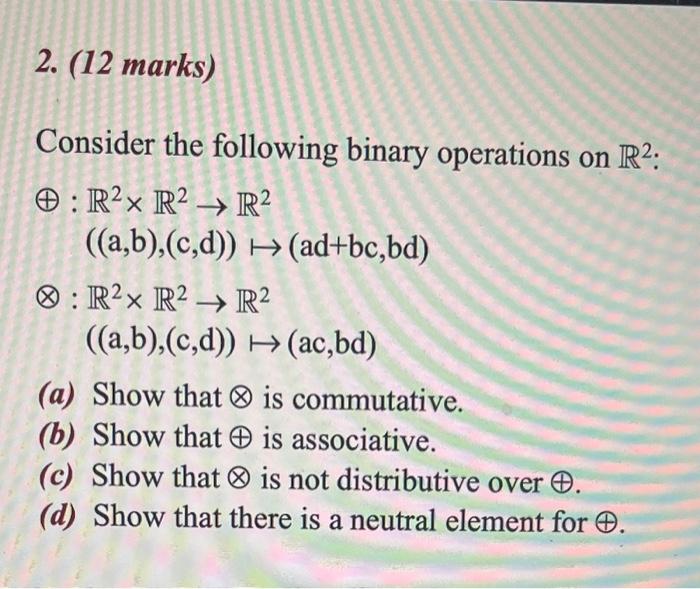 2. (12 marks)

Consider the following binary operations on $\mathbb{R}^2$:

$\oplus : \mathbb{R}^2 \times \mathbb{R}^2 \to \mathbb{R}^2$
$((a,b),(c,d)) \mapsto (ad+bc,bd)$

$\otimes : \mathbb{R}^2 \times \mathbb{R}^2 \to \mathbb{R}^2$
$((a,b),(c,d)) \mapsto (ac,bd)$

(a) Show that $\otimes$ is commutative.
(b) Show that $\oplus$ is associative.
(c) Show that $\otimes$ is not distributive over $\oplus$.
(d) Show that there is a neutral element for $\oplus$.